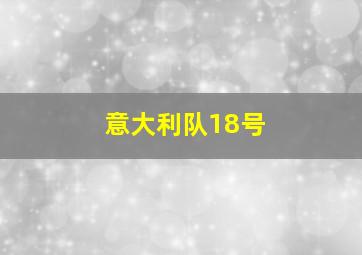 意大利队18号